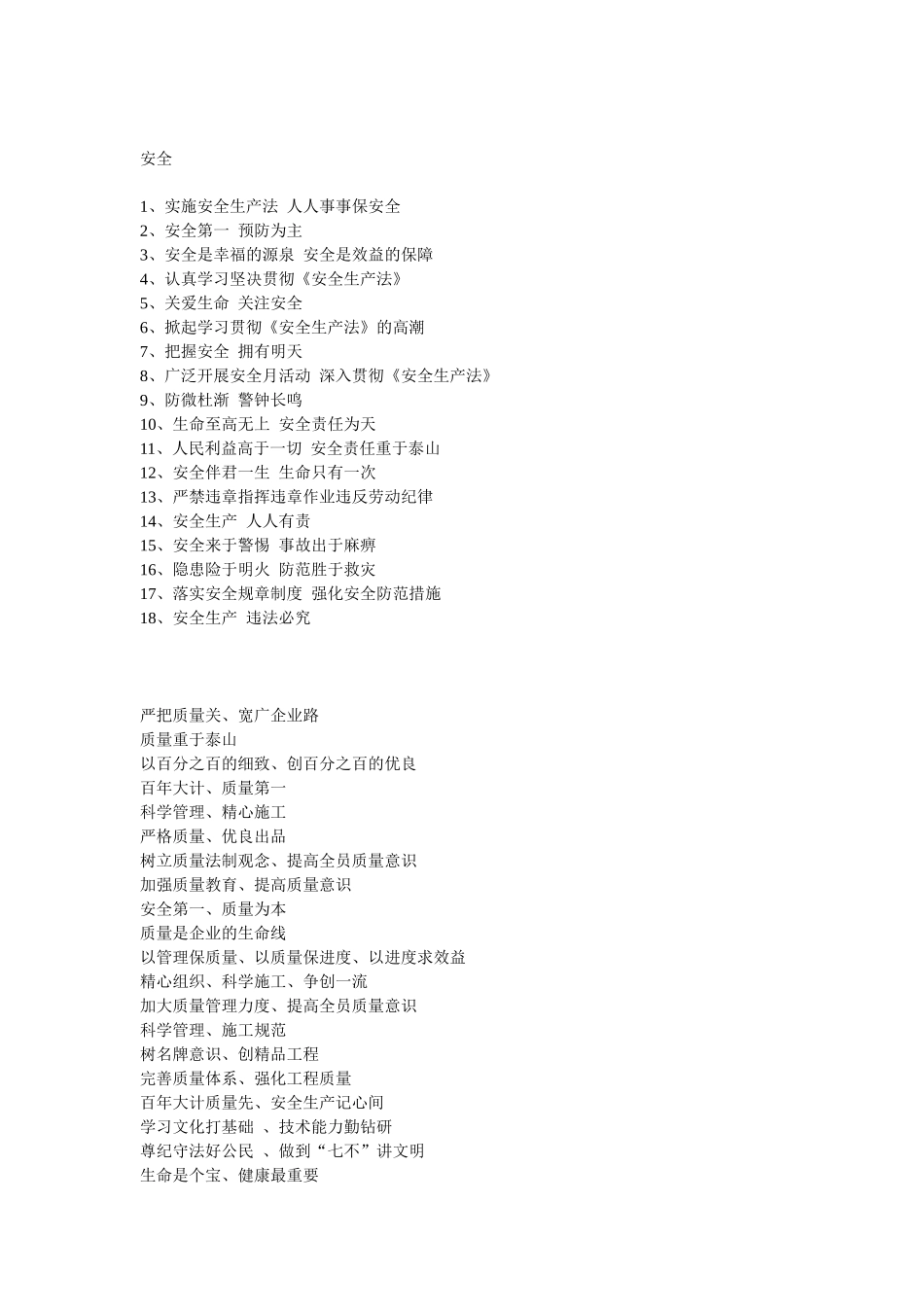 安全

1、实施安全生产法 人人事事保安全
2、安全第一 预防为主
3、安全是幸福的源泉 安全是效益的保障
4、认真学习坚决贯彻《安全生产法》
5、关爱生命 关注安全
6、掀起学习贯彻《安全生产法》的高潮
7、把握安全 拥有明天
8、广泛开展安全月活动 深入贯彻《安全生产法》
9、防微杜渐 警钟长鸣
10、生命至高无上 安全责任为天
11、人民利益高于一切 安全责任重于泰山
12、安全伴君一生 生命只有一次
13、严禁违章指挥违章作业违反劳动纪律
14、安全生产 人人有责
15、安全来于警惕 事故出于麻痹
16、隐患险于明火 防范胜于救灾
17、落实安全规章制度 强化安全防范措施
18、安全生产 违法必究

严把质量关、宽广企业路
质量重于泰山
以百分之百的细致、创百分之百的优良
百年大计、质量第一
科学管理、精心施工
严格质量、优良出品
树立质量法制观念、提高全员质量意识
加强质量教育、提高质量意识
安全第一、质量为本
质量是企业的生命线
以管理保质量、以质量保进度、以进度求效益
精心组织、科学施工、争创一流
加大质量管理力度、提高全员质量意识
科学管理、施工规范
树名牌意识、创精品工程
完善质量体系、强化工程质量
百年大计质量先、安全生产记心间
学习文化打基础 、技术能力勤钻研
尊纪守法好公民 、做到“七不”讲文明
生命是个宝、健康最重要